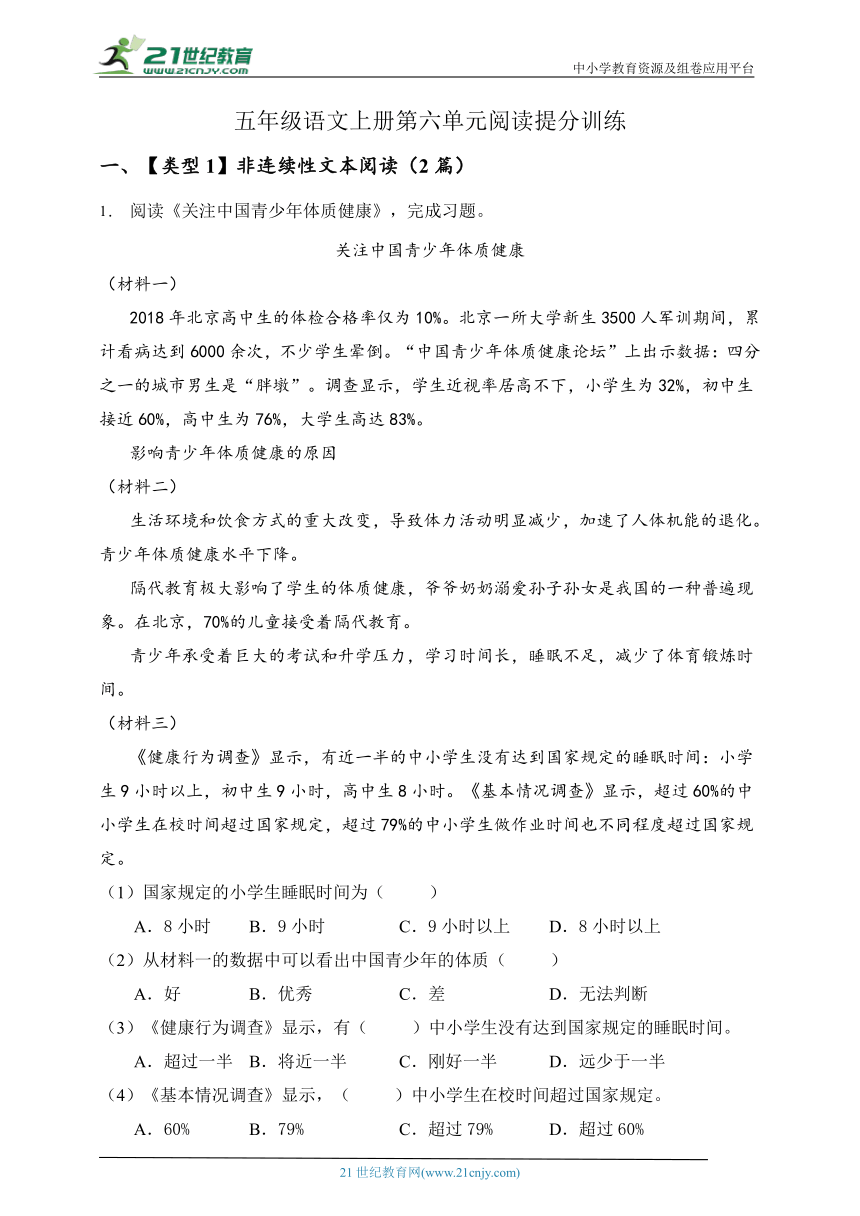 21世纪教育
www.21cnjy.com
中小学教育资源及组卷应用平台

五年级语文上册第六单元阅读提分训练

一、【类型1】非连续性文本阅读（2篇）

1. 阅读《关注中国青少年体质健康》，完成习题。

关注中国青少年体质健康

（材料一）

2018年北京高中生的体检合格率仅为10%。北京一所大学新生3500人军训期间，累计看病达到6000余次，不少学生晕倒。“中国青少年体质健康论坛”上出示数据：四分之一的城市男生是“胖墩”。调查显示，学生近视率居高不下，小学生为32%，初中生接近60%，高中生为76%，大学生高达83%。

影响青少年体质健康的原因

（材料二）

生活环境和饮食方式的重大改变，导致体力活动明显减少，加速了人体机能的退化。青少年体质健康水平下降。

隔代教育极大影响了学生的体质健康，爷爷奶奶溺爱孙子孙女是我国的一种普遍现象。在北京，70%的儿童接受着隔代教育。

青少年承受着巨大的考试和升学压力，学习时间长，睡眠不足，减少了体育锻炼时间。

（材料三）

《健康行为调查》显示，有近一半的中小学生没有达到国家规定的睡眠时间：小学生9小时以上，初中生9小时，高中生8小时。《基本情况调查》显示，超过60%的中小学生在校时间超过国家规定，超过79%的中小学生做作业时间也不同程度超过国家规定。

（1）国家规定的小学生睡眠时间为（　　）

A．8小时　B．9小时　C．9小时以上　D．8小时以上

（2）从材料一的数据中可以看出中国青少年的体质（　　）

A．好　B．优秀　C．差　D．无法判断

（3）《健康行为调查》显示，有（　　）中小学生没有达到国家规定的睡眠时间。

A．超过一半　B．将近一半　C．刚好一半　D．远少于一半

（4）《基本情况调查》显示，（　　）中小学生在校时间超过国家规定。

A．60%　B．79%　C．超过79%　D．超过60%

21世纪教育网(www.21cnjy.com)